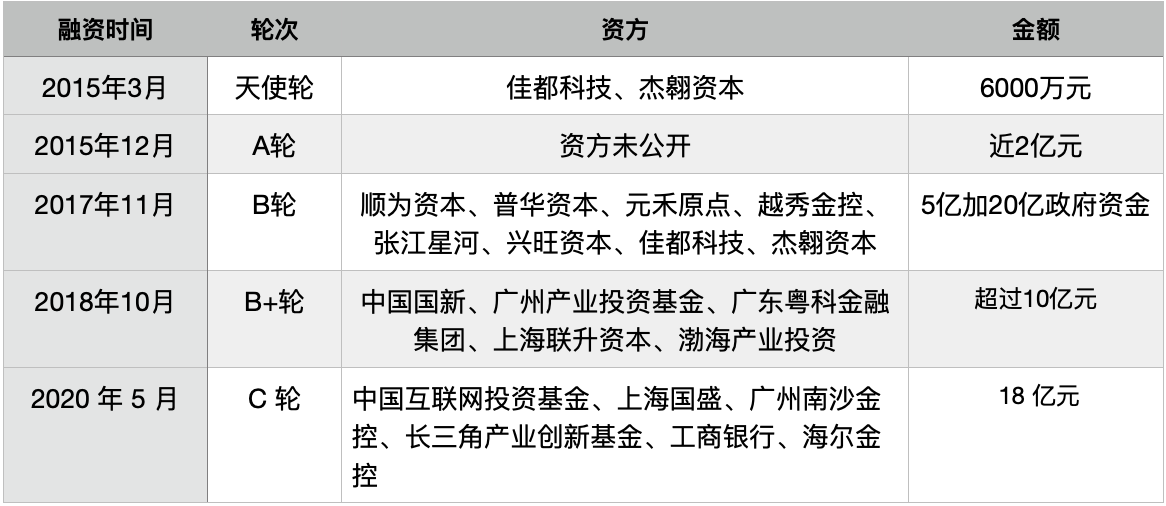 | 融资时间 | 轮次 | 资方 | 金额 |
|---|---|---|---|
| 2015年3月 | 天使轮 | 佳都科技、杰翱资本 | 6000万元 |
| 2015年12月 | A轮 | 资方未公开 | 近2亿元 |
| 2017年11月 | B轮 | 顺为资本、普华资本、元禾原点、越秀金控、张江星河、兴旺资本、佳都科技、杰翱资本 | 5亿加20亿政府资金 |
| 2018年10月 | B+轮 | 中国国新、广州产业投资基金、广东粤科金融集团、上海联升资本、渤海产业投资 | 超过10亿元 |
| 2020年5月 | C轮 | 中国互联网投资基金、上海国盛、广州南沙金控、长三角产业创新基金、工商银行、海尔金控 | 18亿元 |